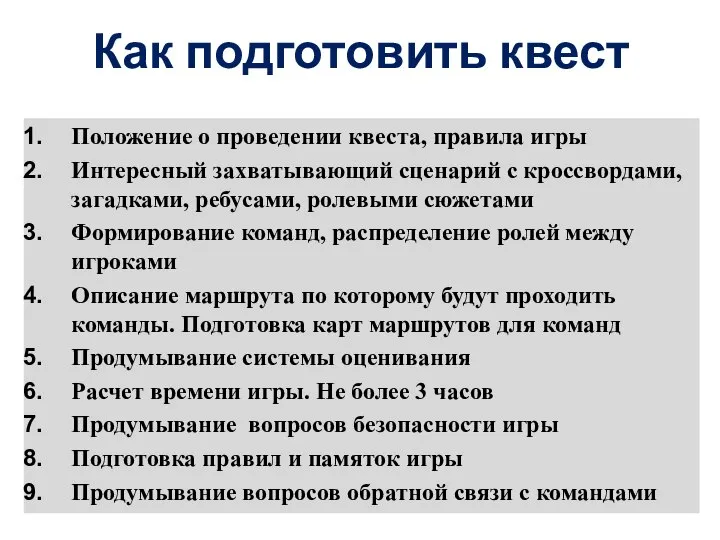 Как подготовить квест

1. Положение о проведении квеста, правила игры
2. Интересный захватывающий сценарий с кроссвордами, загадками, ребусами, ролевыми сюжетами
3. Формирование команд, распределение ролей между игроками
4. Описание маршрута по которому будут проходить команды. Подготовка карт маршрутов для команд
5. Продумывание системы оценивания
6. Расчет времени игры. Не более 3 часов
7. Продумывание  вопросов безопасности игры
8. Подготовка правил и памяток игры
9. Продумывание вопросов обратной связи с командами